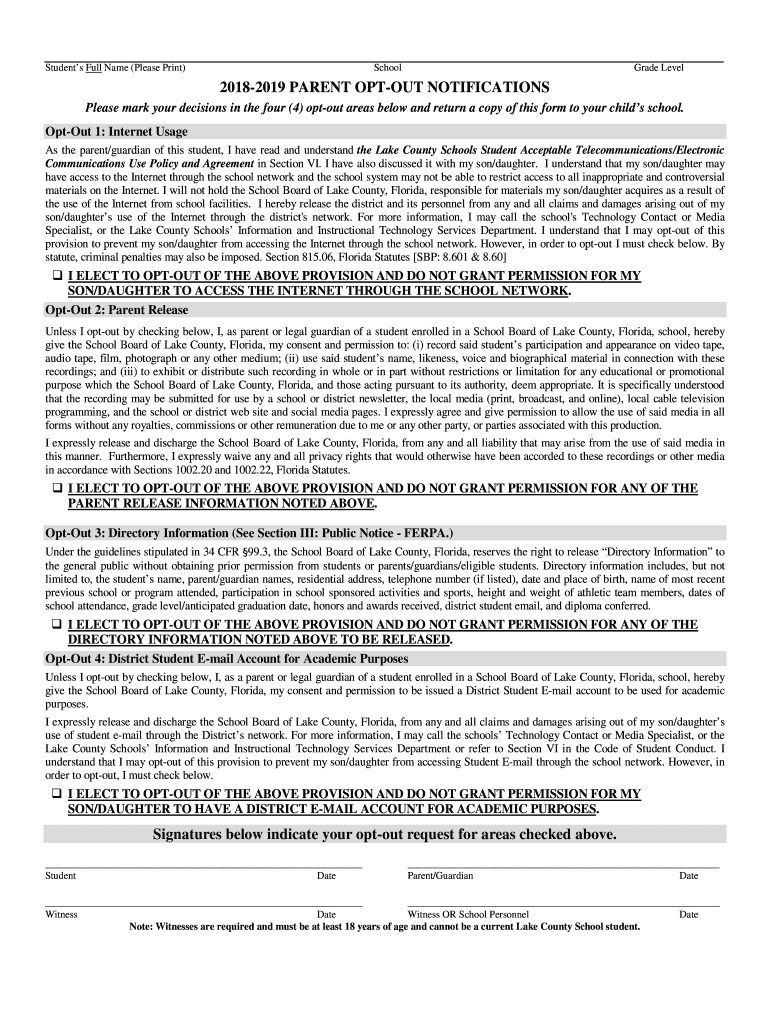 Student's Full Name (Please Print) School Grade Level

2018-2019 PARENT OPT-OUT NOTIFICATIONS

Please mark your decisions in the four (4) opt-out areas below and return a copy of this form to your child's school.

Opt-Out 1: Internet Usage

As the parent/guardian of this student, I have read and understand the Lake County Schools Student Acceptable Telecommunications/Electronic Communications Use Policy and Agreement in Section VI. I have also discussed it with my son/daughter. I understand that my son/daughter may have access to the Internet through the school network and the school system may not be able to restrict access to all inappropriate and controversial materials on the Internet. I will not hold the School Board of Lake County, Florida, responsible for materials my son/daughter acquires as a result of the use of the Internet from school facilities. I hereby release the district and its personnel from any and all claims and damages arising out of my son/daughter's use of the Internet through the district's network. For more information, I may call the school's Technology Contact or Media Specialist, or the Lake County Schools' Information and Instructional Technology Services Department. I understand that I may opt-out of this provision to prevent my son/daughter from accessing the Internet through the school network. However, in order to opt-out I must check below. By statute, criminal penalties may also be imposed. Section 815.06, Florida Statutes [SBP: 8.601 & 8.60]

❑ I ELECT TO OPT-OUT OF THE ABOVE PROVISION AND DO NOT GRANT PERMISSION FOR MY SON/DAUGHTER TO ACCESS THE INTERNET THROUGH THE SCHOOL NETWORK.

Opt-Out 2: Parent Release

Unless I opt-out by checking below, I, as parent or legal guardian of a student enrolled in a School Board of Lake County, Florida, school, hereby give the School Board of Lake County, Florida, my consent and permission to: (i) record said student's participation and appearance on video tape, audio tape, film, photograph or any other medium; (ii) use said student's name, likeness, voice and biographical material in connection with these recordings; and (iii) to exhibit or distribute such recording in whole or in part without restrictions or limitation for any educational or promotional purpose which the School Board of Lake County, Florida, and those acting pursuant to its authority, deem appropriate. It is specifically understood that the recording may be submitted for use by a school or district newsletter, the local media (print, broadcast, and online), local cable television programming, and the school or district web site and social media pages. I expressly agree and give permission to allow the use of said media in all forms without any royalties, commissions or other remuneration due to me or any other party, or parties associated with this production.

I expressly release and discharge the School Board of Lake County, Florida, from any and all liability that may arise from the use of said media in this manner. Furthermore, I expressly waive any and all privacy rights that would otherwise have been accorded to these recordings or other media in accordance with Sections 1002.20 and 1002.22, Florida Statutes.

❑ I ELECT TO OPT-OUT OF THE ABOVE PROVISION AND DO NOT GRANT PERMISSION FOR ANY OF THE PARENT RELEASE INFORMATION NOTED ABOVE.

Opt-Out 3: Directory Information (See Section III: Public Notice - FERPA.)

Under the guidelines stipulated in 34 CFR §99.3, the School Board of Lake County, Florida, reserves the right to release "Directory Information" to the general public without obtaining prior permission from students or parents/guardians/eligible students. Directory information includes, but not limited to, the student's name, parent/guardian names, residential address, telephone number (if listed), date and place of birth, name of most recent previous school or program attended, participation in school sponsored activities and sports, height and weight of athletic team members, dates of school attendance, grade level/anticipated graduation date, honors and awards received, district student email, and diploma conferred.

❑ I ELECT TO OPT-OUT OF THE ABOVE PROVISION AND DO NOT GRANT PERMISSION FOR ANY OF THE DIRECTORY INFORMATION NOTED ABOVE TO BE RELEASED.

Opt-Out 4: District Student E-mail Account for Academic Purposes

Unless I opt-out by checking below, I, as a parent or legal guardian of a student enrolled in a School Board of Lake County, Florida, school, hereby give the School Board of Lake County, Florida, my consent and permission to be issued a District Student E-mail account to be used for academic purposes.

I expressly release and discharge the School Board of Lake County, Florida, from any and all claims and damages arising out of my son/daughter's use of student e-mail through the District's network. For more information, I may call the schools' Technology Contact or Media Specialist, or the Lake County Schools' Information and Instructional Technology Services Department or refer to Section VI in the Code of Student Conduct. I understand that I may opt-out of this provision to prevent my son/daughter from accessing Student E-mail through the school network. However, in order to opt-out, I must check below.

❑ I ELECT TO OPT-OUT OF THE ABOVE PROVISION AND DO NOT GRANT PERMISSION FOR MY SON/DAUGHTER TO HAVE A DISTRICT E-MAIL ACCOUNT FOR ACADEMIC PURPOSES.

Signatures below indicate your opt-out request for areas checked above.

Student Date Parent/Guardian Date

Witness Date Witness OR School Personnel Date

Note: Witnesses are required and must be at least 18 years of age and cannot be a current Lake County School student.